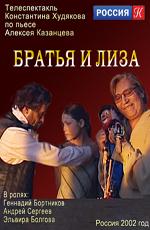 Телеспектакль Константина Худякова по пьесе Алексея Казанцева

РОССИЯ К

БРАТЬЯ И ЛИЗА

В ролях:
Геннадий Бортников
Андрей Сергеев
Эльвира Болгова

Россия 2002 год